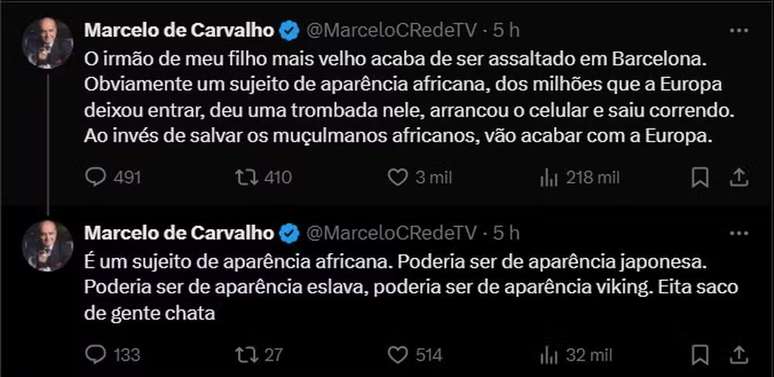 Marcelo de Carvalho @MarceloCRedeTV · 5 h

O irmão de meu filho mais velho acaba de ser assaltado em Barcelona. Obviamente um sujeito de aparência africana, dos milhões que a Europa deixou entrar, deu uma trombada nele, arrancou o celular e saiu correndo. Ao invés de salvar os muçulmanos africanos, vão acabar com a Europa.

491 410 3 mil 218 mil

Marcelo de Carvalho @MarceloCRedeTV · 5 h

É um sujeito de aparência africana. Poderia ser de aparência japonesa. Poderia ser de aparência eslava, poderia ser de aparência viking. Eita saco de gente chata

133 27 514 32 mil